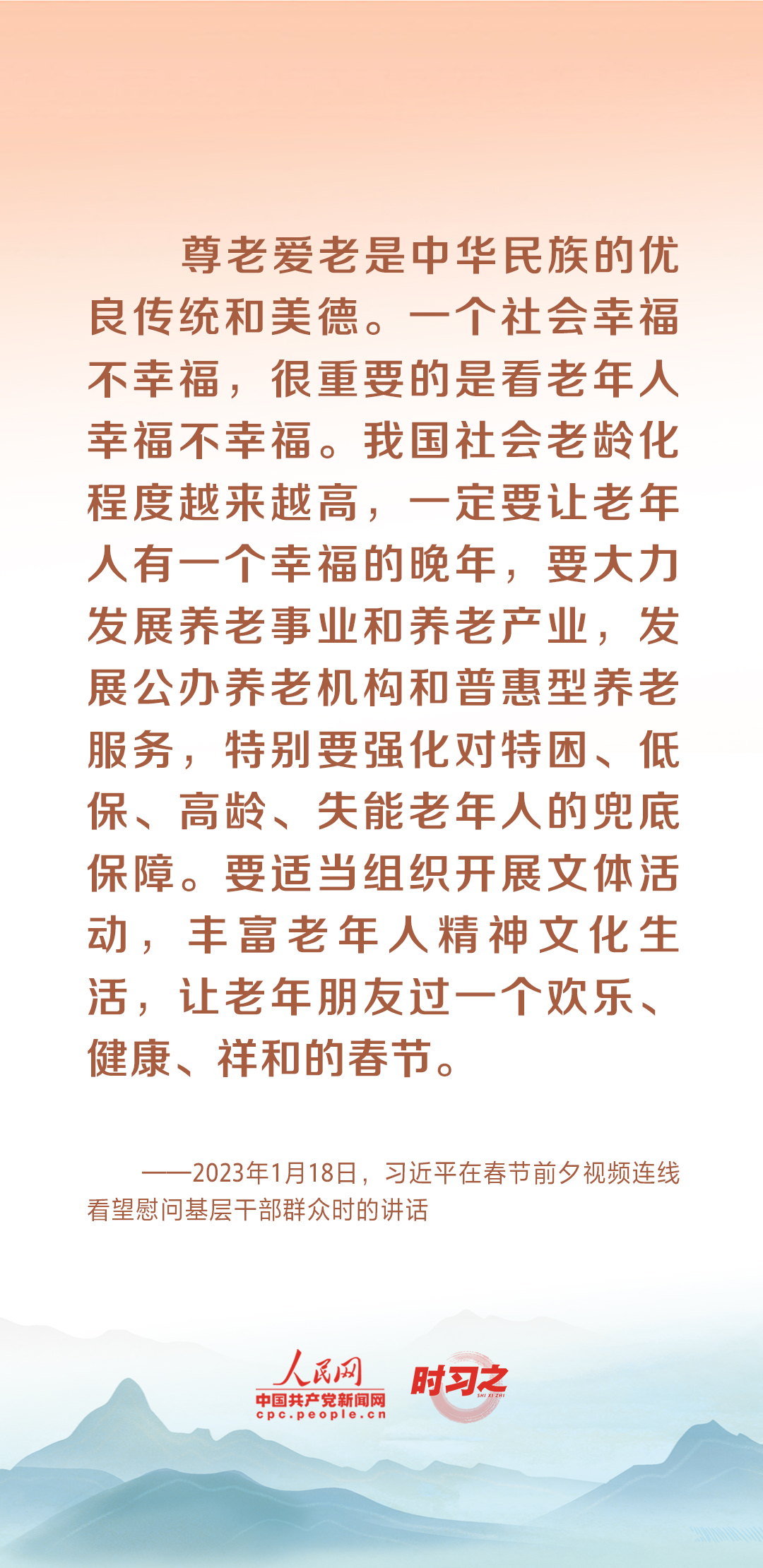 尊老爱老是中华民族的优良传统和美德。一个社会幸福不幸福，很重要的是看老年人幸福不幸福。我国社会老龄化程度越来越高，一定要让老年人有一个幸福的晚年，要大力发展养老事业和养老产业，发展公办养老机构和普惠型养老服务，特别要强化对特困、低保、高龄、失能老年人的兜底保障。要适当组织开展文体活动，丰富老年人精神文化生活，让老年朋友过一个欢乐、健康、祥和的春节。

——2023年1月18日，习近平在春节前夕视频连线看望慰问基层干部群众时的讲话

人民网
中国共产党新闻网
cpc.people.cn
时习之
SHI XI ZHI